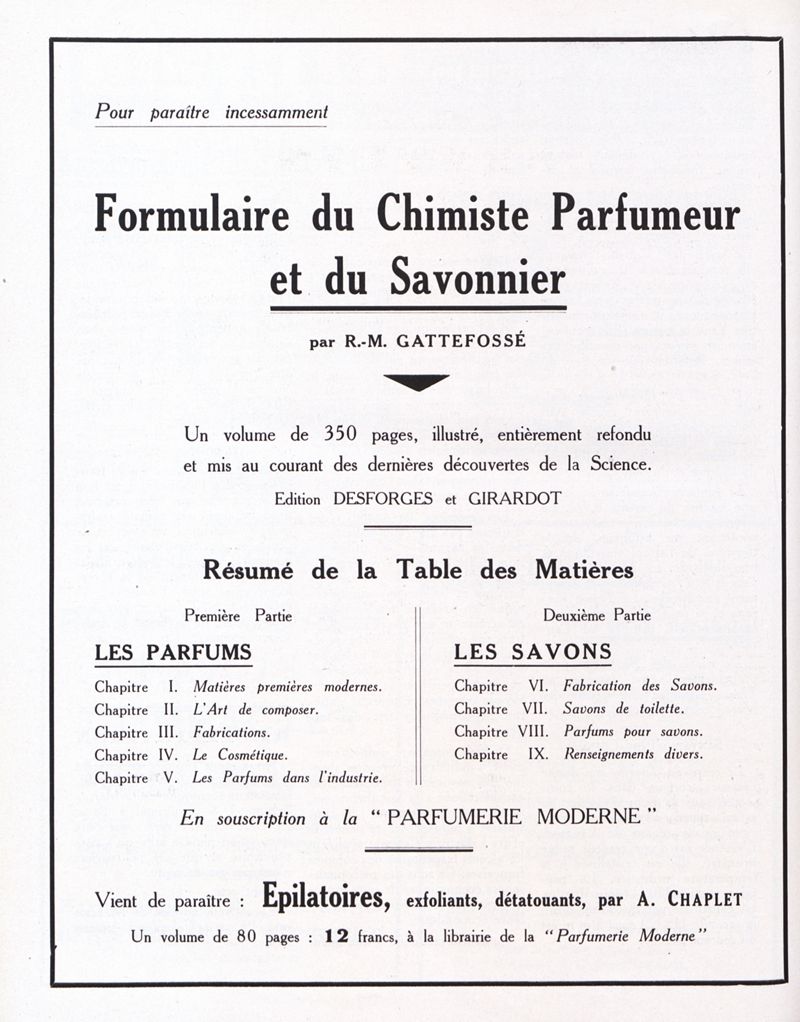 Pour paraître incessamment

Formulaire du Chimiste Parfumeur et du Savonnier

par R.-M. GATTEFOSSÉ

Un volume de 350 pages, illustré, entièrement refondu et mis au courant des dernières découvertes de la Science.

Edition DESFORGES et GIRARDOT

Résumé de la Table des Matières

Première Partie

LES PARFUMS

Chapitre I. Matières premières modernes.
Chapitre II. L'Art de composer.
Chapitre III. Fabrications.
Chapitre IV. Le Cosmétique.
Chapitre V. Les Parfums dans l'industrie.

Deuxième Partie

LES SAVONS

Chapitre VI. Fabrication des Savons.
Chapitre VII. Savons de toilette.
Chapitre VIII. Parfums pour savons.
Chapitre IX. Renseignements divers.

En souscription à la " PARFUMERIE MODERNE "

Vient de paraître : Epilatoires, exfoliants, détatouants, par A. CHAPLET

Un volume de 80 pages : 12 francs, à la librairie de la "Parfumerie Moderne"